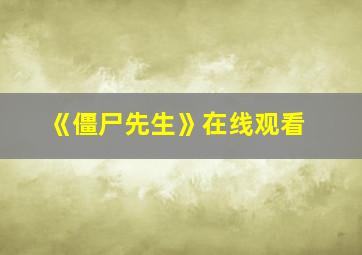 《僵尸先生》在线观看